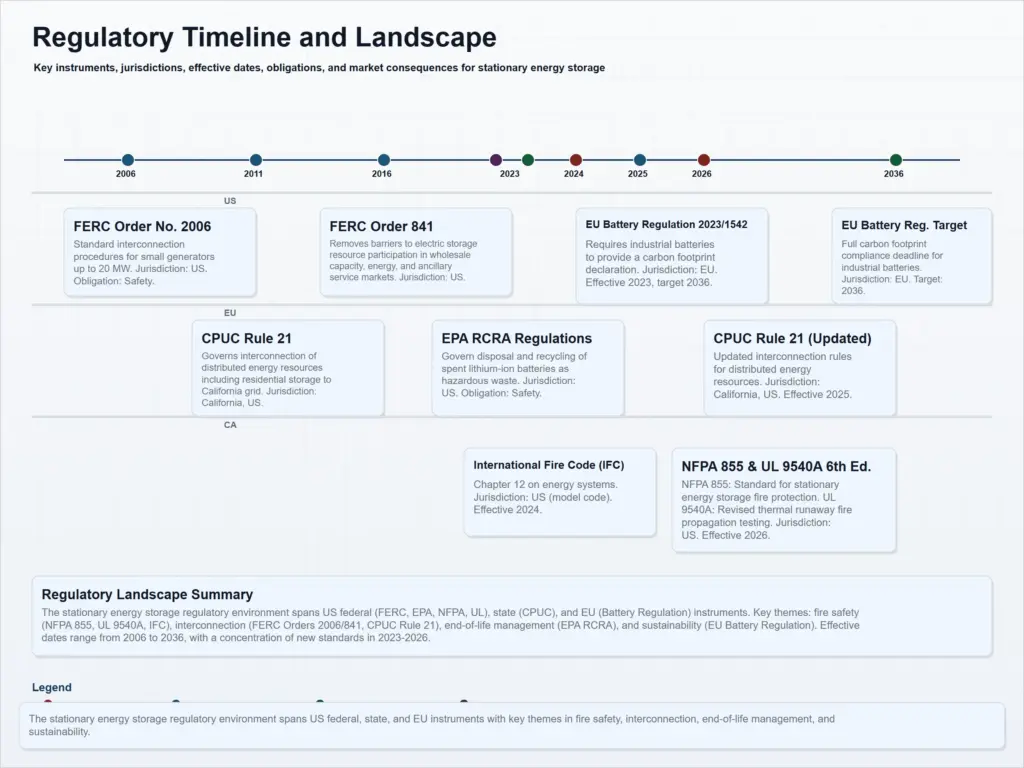 Regulatory Timeline and Landscape

Key instruments, jurisdictions, effective dates, obligations, and market consequences for stationary energy storage

2006
2011
2016
2023
2024
2025
2026
2036

US

FERC Order No. 2006
Standard interconnection procedures for small generators up to 20 MW. Jurisdiction: US. Obligation: Safety.

FERC Order 841
Removes barriers to electric storage resource participation in wholesale capacity, energy, and ancillary service markets. Jurisdiction: US.

EU Battery Regulation 2023/1542
Requires industrial batteries to provide a carbon footprint declaration. Jurisdiction: EU. Effective 2023, target 2036.

EU Battery Reg. Target
Full carbon footprint compliance deadline for industrial batteries. Jurisdiction: EU. Target: 2036.

EU

CPUC Rule 21
Governs interconnection of distributed energy resources including residential storage to California grid. Jurisdiction: California, US.

EPA RCRA Regulations
Govern disposal and recycling of spent lithium-ion batteries as hazardous waste. Jurisdiction: US. Obligation: Safety.

CPUC Rule 21 (Updated)
Updated interconnection rules for distributed energy resources. Jurisdiction: California, US. Effective 2025.

CA

International Fire Code (IFC)
Chapter 12 on energy systems. Jurisdiction: US (model code). Effective 2024.

NFPA 855 & UL 9540A 6th Ed.
NFPA 855: Standard for stationary energy storage fire protection. UL 9540A: Revised thermal runaway fire propagation testing. Jurisdiction: US. Effective 2026.

Regulatory Landscape Summary
The stationary energy storage regulatory environment spans US federal (FERC, EPA, NFPA, UL), state (CPUC), and EU (Battery Regulation) instruments. Key themes: fire safety (NFPA 855, UL 9540A, IFC), interconnection (FERC Orders 2006/841, CPUC Rule 21), end-of-life management (EPA RCRA), and sustainability (EU Battery Regulation). Effective dates range from 2006 to 2036, with a concentration of new standards in 2023-2026.

Legend

The stationary energy storage regulatory environment spans US federal, state, and EU instruments with key themes in fire safety, interconnection, end-of-life management, and sustainability.